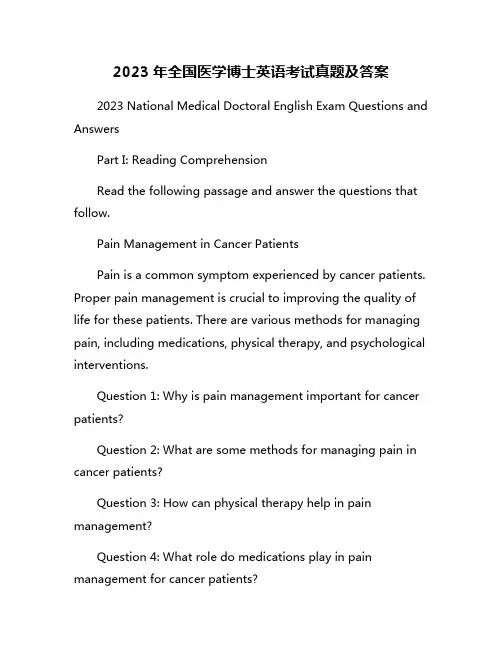 2023 年全国医学博士英语考试真题及答案

2023 National Medical Doctoral English Exam Questions and Answers

Part I: Reading Comprehension

Read the following passage and answer the questions that follow.

Pain Management in Cancer Patients

Pain is a common symptom experienced by cancer patients. Proper pain management is crucial to improving the quality of life for these patients. There are various methods for managing pain, including medications, physical therapy, and psychological interventions.

Question 1: Why is pain management important for cancer patients?

Question 2: What are some methods for managing pain in cancer patients?

Question 3: How can physical therapy help in pain management?

Question 4: What role do medications play in pain management for cancer patients?